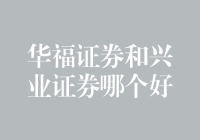 华福证券和兴业证券哪个好